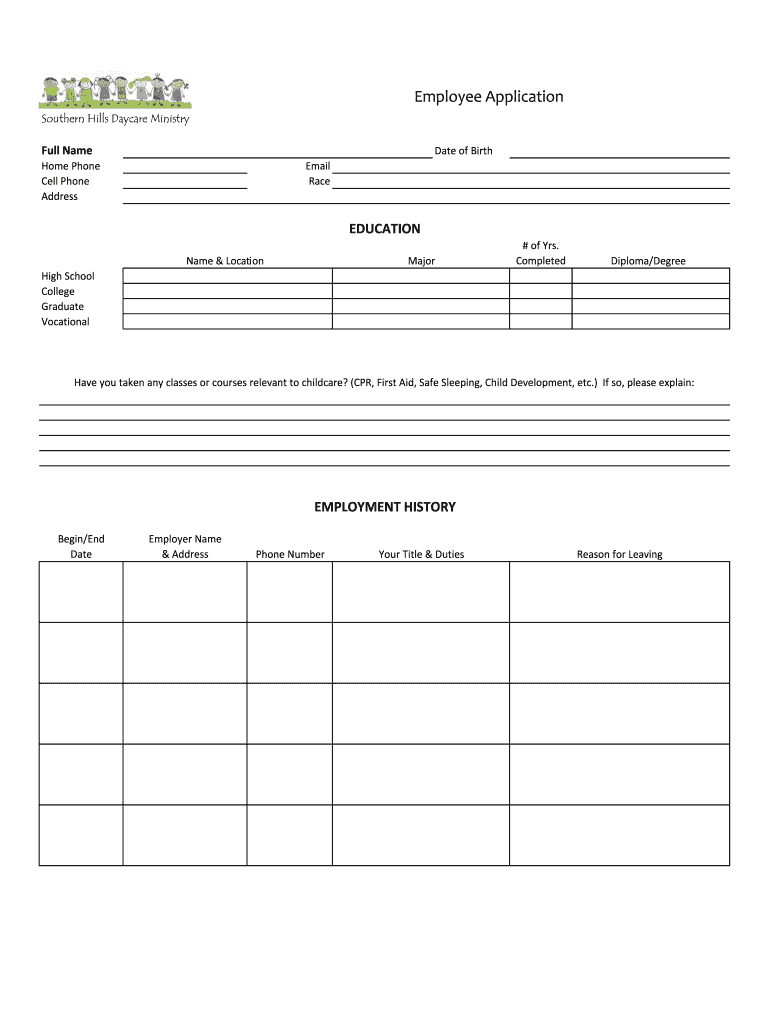 Southern Hills Daycare Ministry

Employee Application

Full Name
Date of Birth
Home Phone
Email
Cell Phone
Race
Address

EDUCATION

| | Name & Location | Major | # of Yrs. Completed | Diploma/Degree |
|---|---|---|---|---|
| High School | | | | |
| College | | | | |
| Graduate | | | | |
| Vocational | | | | |

Have you taken any classes or courses relevant to childcare? (CPR, First Aid, Safe Sleeping, Child Development, etc.) If so, please explain:

EMPLOYMENT HISTORY

| Begin/End Date | Employer Name & Address | Phone Number | Your Title & Duties | Reason for Leaving |
|---|---|---|---|---|
| | | | | |
| | | | | |
| | | | | |
| | | | | |
| | | | | |